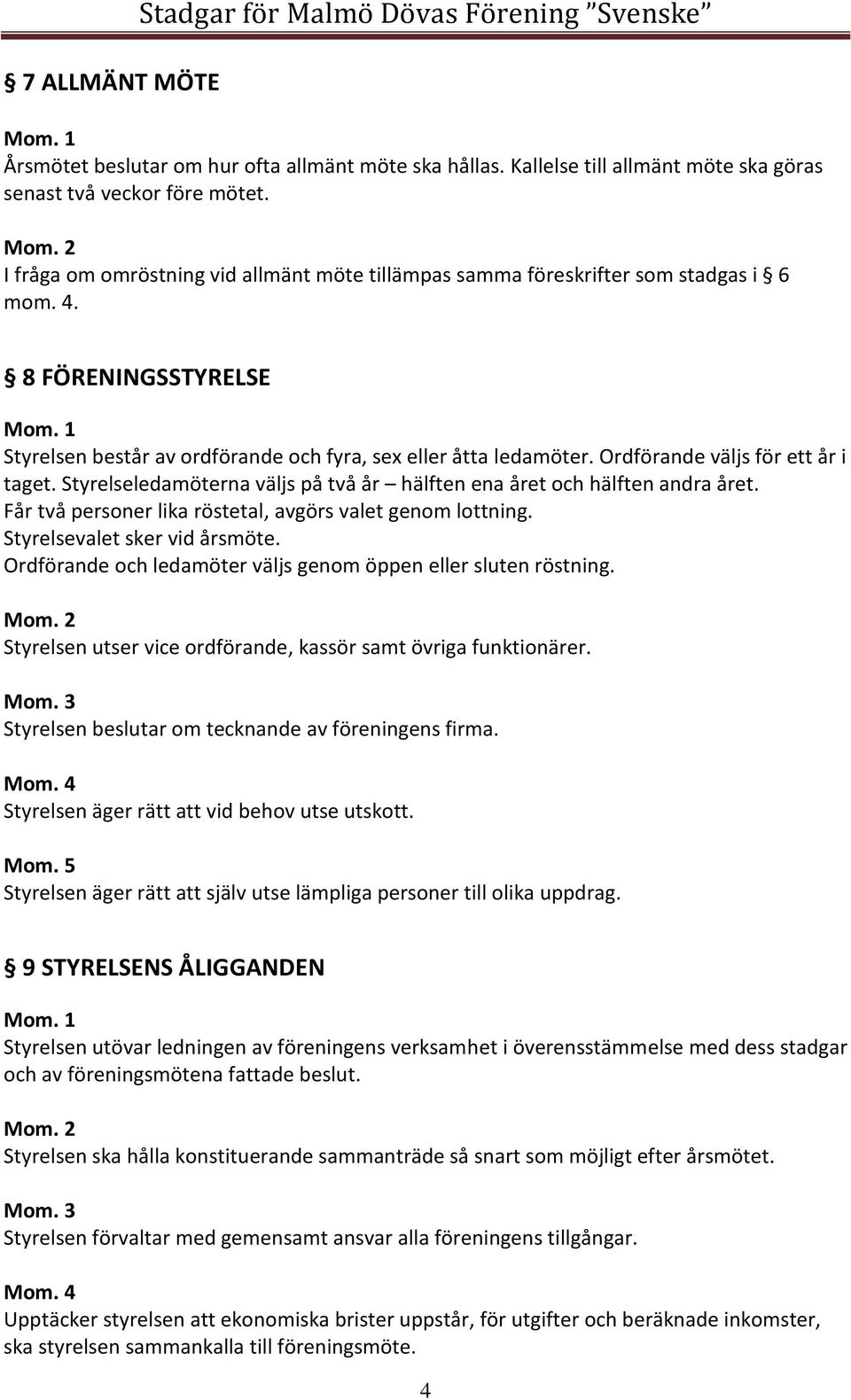 Stadgar för Malmö Dövas Förening ”Svenske”

§ 7 ALLMÄNT MÖTE

Mom. 1
Årsmötet beslutar om hur ofta allmänt möte ska hållas. Kallelse till allmänt möte ska göras senast två veckor före mötet.

Mom. 2
I fråga om omröstning vid allmänt möte tillämpas samma föreskrifter som stadgas i § 6 mom. 4.

§ 8 FÖRENINGSSTYRELSE

Mom. 1
Styrelsen består av ordförande och fyra, sex eller åtta ledamöter. Ordförande väljs för ett år i taget. Styrelseledamöterna väljs på två år – hälften ena året och hälften andra året.
Får två personer lika röstetal, avgörs valet genom lottning.
Styrelsevalet sker vid årsmöte.
Ordförande och ledamöter väljs genom öppen eller sluten röstning.

Mom. 2
Styrelsen utser vice ordförande, kassör samt övriga funktionärer.

Mom. 3
Styrelsen beslutar om tecknande av föreningens firma.

Mom. 4
Styrelsen äger rätt att vid behov utse utskott.

Mom. 5
Styrelsen äger rätt att själv utse lämpliga personer till olika uppdrag.

§ 9 STYRELSENS ÅLIGGANDEN

Mom. 1
Styrelsen utövar ledningen av föreningens verksamhet i överensstämmelse med dess stadgar och av föreningsmötena fattade beslut.

Mom. 2
Styrelsen ska hålla konstituerande sammanträde så snart som möjligt efter årsmötet.

Mom. 3
Styrelsen förvaltar med gemensamt ansvar alla föreningens tillgångar.

Mom. 4
Upptäcker styrelsen att ekonomiska brister uppstår, för utgifter och beräknade inkomster, ska styrelsen sammankalla till föreningsmöte.

4